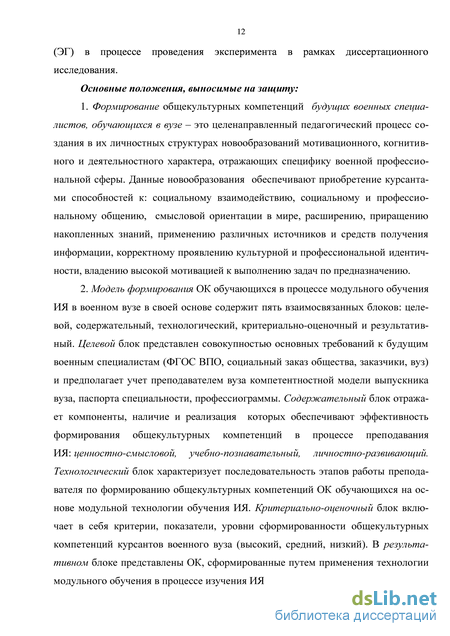 12

(ЭГ) в процессе проведения эксперимента в рамках диссертационного исследования.

Основные положения, выносимые на защиту:

1. Формирование общекультурных компетенций будущих военных специалистов, обучающихся в вузе – это целенаправленный педагогический процесс создания в их личностных структурах новообразований мотивационного, когнитивного и деятельностного характера, отражающих специфику военной профессиональной сферы. Данные новообразования обеспечивают приобретение курсантами способностей к: социальному взаимодействию, социальному и профессиональному общению, смысловой ориентации в мире, расширению, приращению накопленных знаний, применению различных источников и средств получения информации, корректному проявлению культурной и профессиональной идентичности, владению высокой мотивацией к выполнению задач по предназначению.

2. Модель формирования ОК обучающихся в процессе модульного обучения ИЯ в военном вузе в своей основе содержит пять взаимосвязанных блоков: целевой, содержательный, технологический, критериально-оценочный и результативный. Целевой блок представлен совокупностью основных требований к будущим военным специалистам (ФГОС ВПО, социальный заказ общества, заказчики, вуз) и предполагает учет преподавателем вуза компетентностной модели выпускника вуза, паспорта специальности, профессиограммы. Содержательный блок отражает компоненты, наличие и реализация которых обеспечивают эффективность формирования общекультурных компетенций в процессе преподавания ИЯ: ценностно-смысловой, учебно-познавательный, личностно-развивающий. Технологический блок характеризует последовательность этапов работы преподавателя по формированию общекультурных компетенций ОК обучающихся на основе модульной технологии обучения ИЯ. Критериально-оценочный блок включает в себя критерии, показатели, уровни сформированности общекультурных компетенций курсантов военного вуза (высокий, средний, низкий). В результативном блоке представлены ОК, сформированные путем применения технологии модульного обучения в процессе изучения ИЯ

dsLib.net
библиотека диссертаций